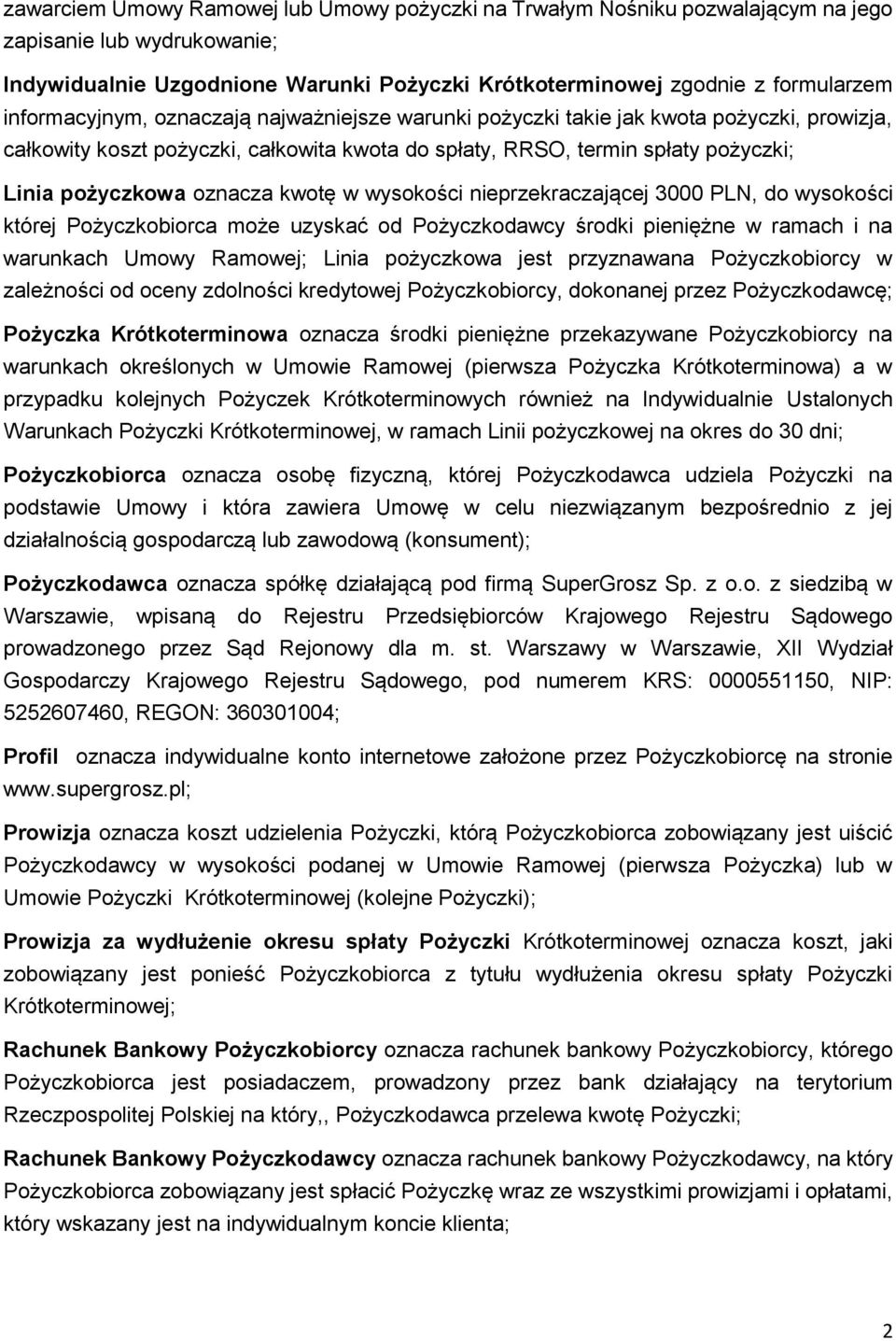 zawarciem Umowy Ramowej lub Umowy pożyczki na Trwałym Nośniku pozwalającym na jego zapisanie lub wydrukowanie;

Indywidualnie Uzgodnione Warunki Pożyczki Krótkoterminowej zgodnie z formularzem informacyjnym, oznaczają najważniejsze warunki pożyczki takie jak kwota pożyczki, prowizja, całkowity koszt pożyczki, całkowita kwota do spłaty, RRSO, termin spłaty pożyczki;

Linia pożyczkowa oznacza kwotę w wysokości nieprzekraczającej 3000 PLN, do wysokości której Pożyczkobiorca może uzyskać od Pożyczkodawcy środki pieniężne w ramach i na warunkach Umowy Ramowej; Linia pożyczkowa jest przyznawana Pożyczkobiorcy w zależności od oceny zdolności kredytowej Pożyczkobiorcy, dokonanej przez Pożyczkodawcę;

Pożyczka Krótkoterminowa oznacza środki pieniężne przekazywane Pożyczkobiorcy na warunkach określonych w Umowie Ramowej (pierwsza Pożyczka Krótkoterminowa) a w przypadku kolejnych Pożyczek Krótkoterminowych również na Indywidualnie Ustalonych Warunkach Pożyczki Krótkoterminowej, w ramach Linii pożyczkowej na okres do 30 dni;

Pożyczkobiorca oznacza osobę fizyczną, której Pożyczkodawca udziela Pożyczki na podstawie Umowy i która zawiera Umowę w celu niezwiązanym bezpośrednio z jej działalnością gospodarczą lub zawodową (konsument);

Pożyczkodawca oznacza spółkę działającą pod firmą SuperGrosz Sp. z o.o. z siedzibą w Warszawie, wpisaną do Rejestru Przedsiębiorców Krajowego Rejestru Sądowego prowadzonego przez Sąd Rejonowy dla m. st. Warszawy w Warszawie, XII Wydział Gospodarczy Krajowego Rejestru Sądowego, pod numerem KRS: 0000551150, NIP: 5252607460, REGON: 360301004;

Profil oznacza indywidualne konto internetowe założone przez Pożyczkobiorcę na stronie www.supergrosz.pl;

Prowizja oznacza koszt udzielenia Pożyczki, którą Pożyczkobiorca zobowiązany jest uiścić Pożyczkodawcy w wysokości podanej w Umowie Ramowej (pierwsza Pożyczka) lub w Umowie Pożyczki Krótkoterminowej (kolejne Pożyczki);

Prowizja za wydłużenie okresu spłaty Pożyczki Krótkoterminowej oznacza koszt, jaki zobowiązany jest ponieść Pożyczkobiorca z tytułu wydłużenia okresu spłaty Pożyczki Krótkoterminowej;

Rachunek Bankowy Pożyczkobiorcy oznacza rachunek bankowy Pożyczkobiorcy, którego Pożyczkobiorca jest posiadaczem, prowadzony przez bank działający na terytorium Rzeczpospolitej Polskiej na który,, Pożyczkodawca przelewa kwotę Pożyczki;

Rachunek Bankowy Pożyczkodawcy oznacza rachunek bankowy Pożyczkodawcy, na który Pożyczkobiorca zobowiązany jest spłacić Pożyczkę wraz ze wszystkimi prowizjami i opłatami, który wskazany jest na indywidualnym koncie klienta;

2